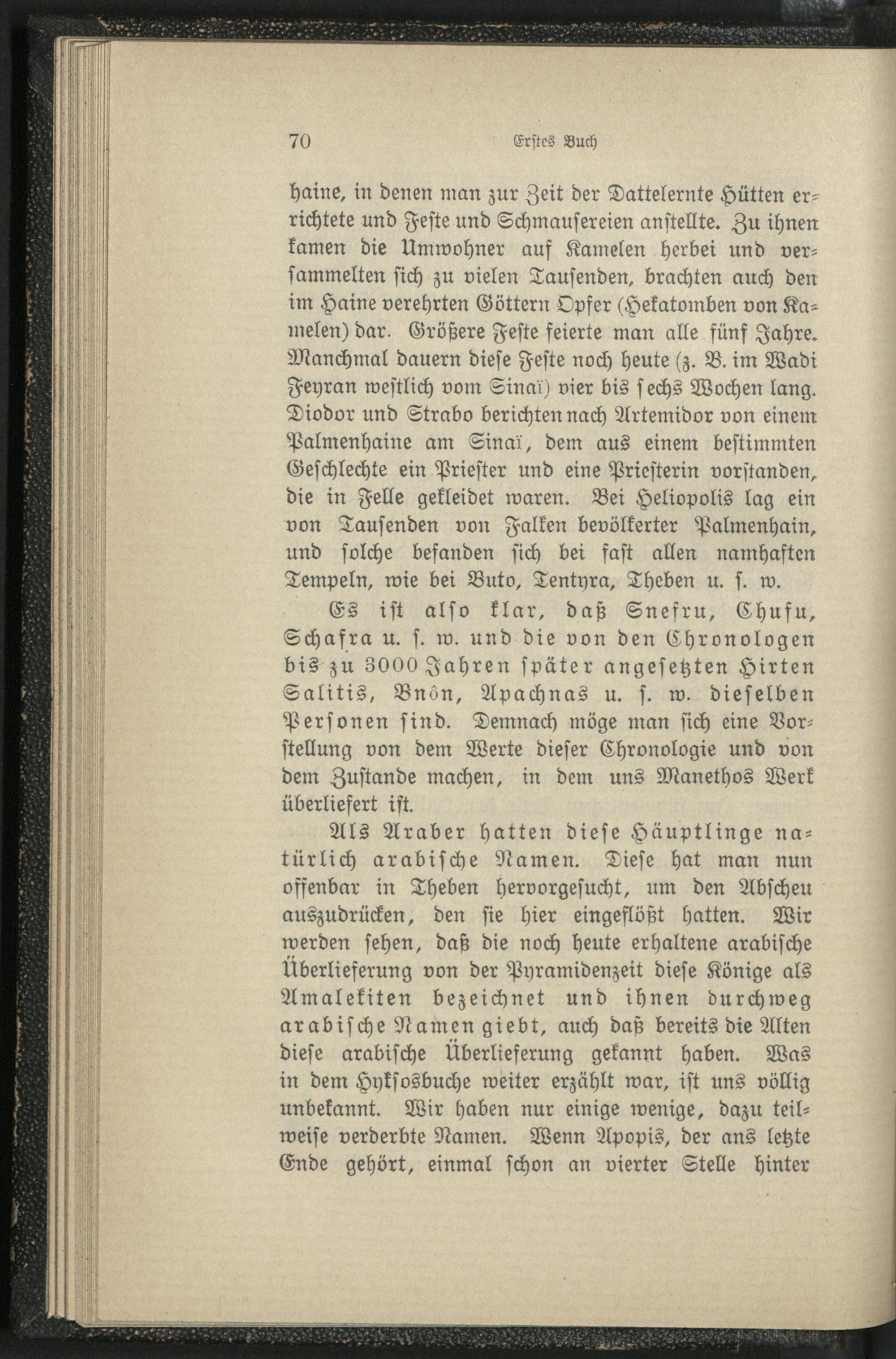 70 Erstes Buch

haine, in denen man zur Zeit der Dattelernte Hütten errichtete und Feste und Schmausereien anstellte. Zu ihnen kamen die Umwohner auf Kamelen herbei und versammelten sich zu vielen Tausenden, brachten auch den im Haine verehrten Göttern Opfer (Hekatomben von Kamelen) dar. Größere Feste feierte man alle fünf Jahre. Manchmal dauern diese Feste noch heute (z. B. im Wadi Feyran westlich vom Sinaï) vier bis sechs Wochen lang. Diodor und Strabo berichten nach Artemidor von einem Palmenhaine am Sinaï, dem aus einem bestimmten Geschlechte ein Priester und eine Priesterin vorstanden, die in Felle gekleidet waren. Bei Heliopolis lag ein von Tausenden von Falken bevölkerter Palmenhain, und solche befanden sich bei fast allen namhaften Tempeln, wie bei Buto, Tentyra, Theben u. s. w.

Es ist also klar, daß Snefru, Chufu, Schafra u. s. w. und die von den Chronologen bis zu 3000 Jahren später angesetzten Hirten Salitis, Bnôn, Apachnas u. s. w. dieselben Personen sind. Demnach möge man sich eine Vorstellung von dem Werte dieser Chronologie und von dem Zustande machen, in dem uns Manethos Werk überliefert ist.

Als Araber hatten diese Häuptlinge natürlich arabische Namen. Diese hat man nun offenbar in Theben hervorgesucht, um den Abscheu auszudrücken, den sie hier eingeflößt hatten. Wir werden sehen, daß die noch heute erhaltene arabische Überlieferung von der Pyramidenzeit diese Könige als Amalekiten bezeichnet und ihnen durchweg arabische Namen giebt, auch daß bereits die Alten diese arabische Überlieferung gekannt haben. Was in dem Hyksosbuche weiter erzählt war, ist uns völlig unbekannt. Wir haben nur einige wenige, dazu teilweise verderbte Namen. Wenn Apopis, der ans letzte Ende gehört, einmal schon an vierter Stelle hinter